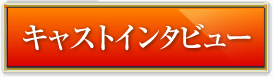 キャストインタビュー